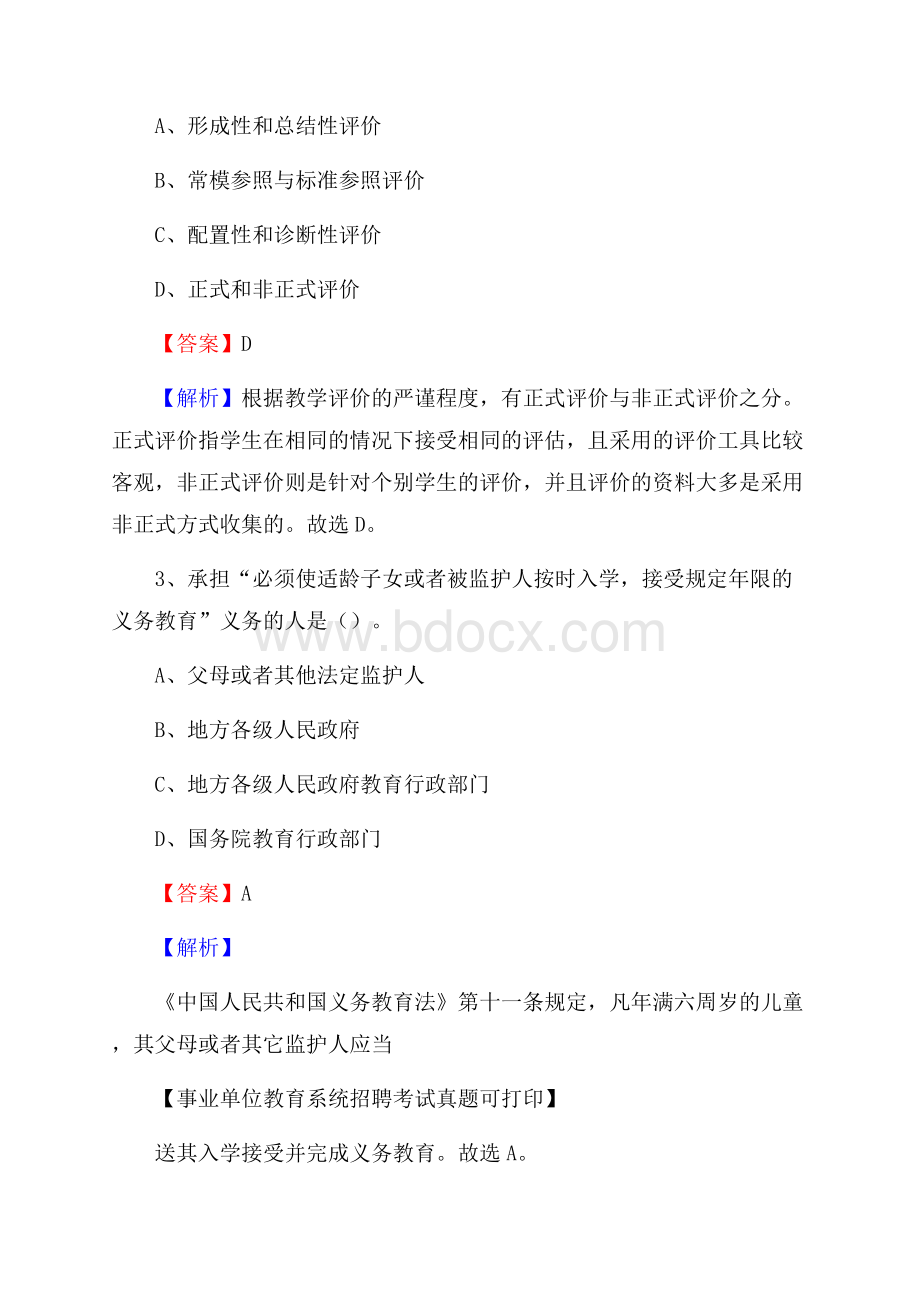 A、形成性和总结性评价

B、常模参照与标准参照评价

C、配置性和诊断性评价

D、正式和非正式评价

【答案】D

【解析】根据教学评价的严谨程度，有正式评价与非正式评价之分。正式评价指学生在相同的情况下接受相同的评估，且采用的评价工具比较客观，非正式评价则是针对个别学生的评价，并且评价的资料大多是采用非正式方式收集的。故选D。

3、承担“必须使适龄子女或者被监护人按时入学，接受规定年限的义务教育”义务的人是（）。

www.bdocx.com

A、父母或者其他法定监护人

B、地方各级人民政府

C、地方各级人民政府教育行政部门

D、国务院教育行政部门

【答案】A

【解析】

《中国人民共和国义务教育法》第十一条规定，凡年满六周岁的儿童，其父母或者其它监护人应当

【事业单位教育系统招聘考试真题可打印】

送其入学接受并完成义务教育。故选A。